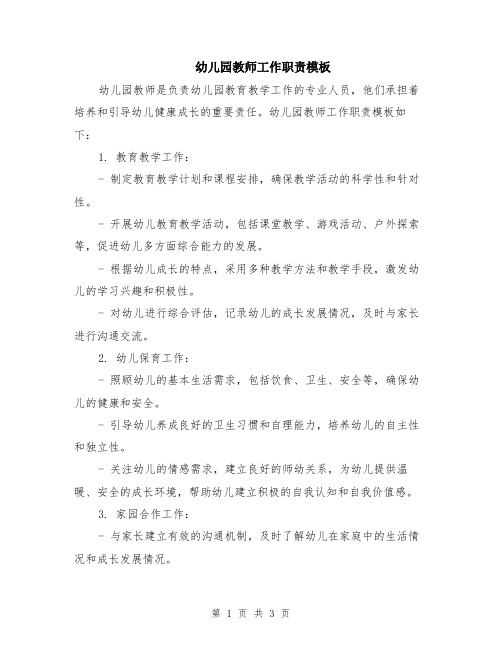 幼儿园教师工作职责模板

幼儿园教师是负责幼儿园教育教学工作的专业人员，他们承担着培养和引导幼儿健康成长的重要责任。幼儿园教师工作职责模板如下：

1. 教育教学工作：

- 制定教育教学计划和课程安排，确保教学活动的科学性和针对性。

- 开展幼儿教育教学活动，包括课堂教学、游戏活动、户外探索等，促进幼儿多方面综合能力的发展。

- 根据幼儿成长的特点，采用多种教学方法和教学手段，激发幼儿的学习兴趣和积极性。

- 对幼儿进行综合评估，记录幼儿的成长发展情况，及时与家长进行沟通交流。

2. 幼儿保育工作：

- 照顾幼儿的基本生活需求，包括饮食、卫生、安全等，确保幼儿的健康和安全。

- 引导幼儿养成良好的卫生习惯和自理能力，培养幼儿的自主性和独立性。

- 关注幼儿的情感需求，建立良好的师幼关系，为幼儿提供温暖、安全的成长环境，帮助幼儿建立积极的自我认知和自我价值感。

3. 家园合作工作：

- 与家长建立有效的沟通机制，及时了解幼儿在家庭中的生活情况和成长发展情况。

第 1 页 共 3 页